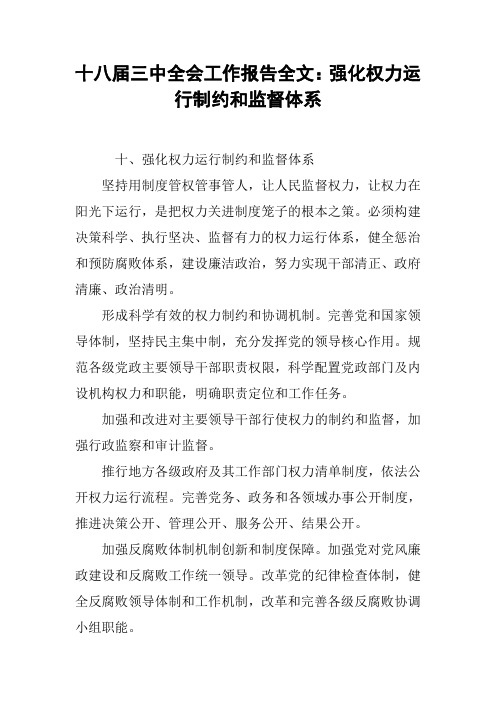 十八届三中全会工作报告全文：强化权力运行制约和监督体系

十、强化权力运行制约和监督体系

坚持用制度管权管事管人，让人民监督权力，让权力在阳光下运行，是把权力关进制度笼子的根本之策。必须构建决策科学、执行坚决、监督有力的权力运行体系，健全惩治和预防腐败体系，建设廉洁政治，努力实现干部清正、政府清廉、政治清明。

形成科学有效的权力制约和协调机制。完善党和国家领导体制，坚持民主集中制，充分发挥党的领导核心作用。规范各级党政主要领导干部职责权限，科学配置党政部门及内设机构权力和职能，明确职责定位和工作任务。

加强和改进对主要领导干部行使权力的制约和监督，加强行政监察和审计监督。

推行地方各级政府及其工作部门权力清单制度，依法公开权力运行流程。完善党务、政务和各领域办事公开制度，推进决策公开、管理公开、服务公开、结果公开。

加强反腐败体制机制创新和制度保障。加强党对党风廉政建设和反腐败工作统一领导。改革党的纪律检查体制，健全反腐败领导体制和工作机制，改革和完善各级反腐败协调小组职能。